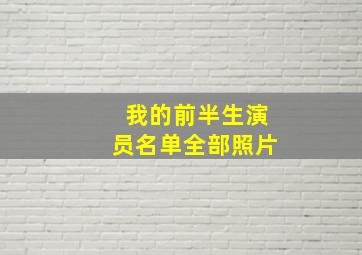 我的前半生演员名单全部照片